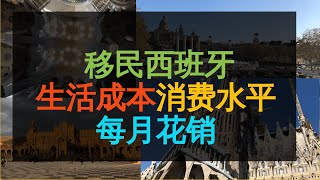 移民西班牙
生活成本消费水平
每月花销